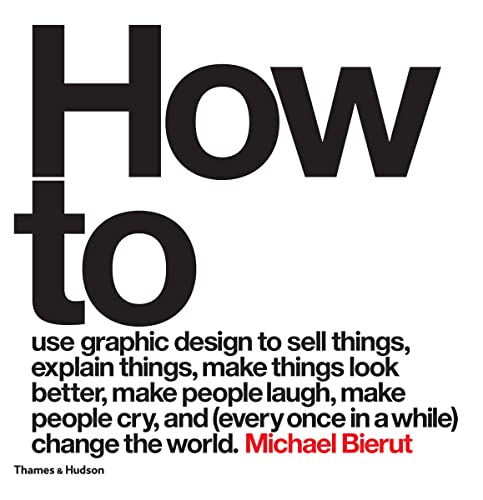 How to

use graphic design to sell things, explain things, make things look better, make people laugh, make people cry, and (every once in a while) change the world. Michael Bierut

Thames & Hudson